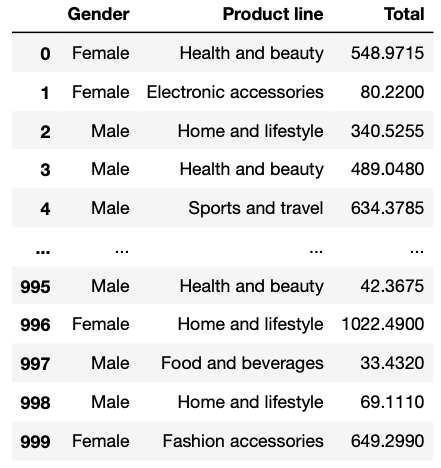 |  | Gender | Product line | Total |
|---|---|---|---|
| 0 | Female | Health and beauty | 548.9715 |
| 1 | Female | Electronic accessories | 80.2200 |
| 2 | Male | Home and lifestyle | 340.5255 |
| 3 | Male | Health and beauty | 489.0480 |
| 4 | Male | Sports and travel | 634.3785 |
| ... | ... | ... | ... |
| 995 | Male | Health and beauty | 42.3675 |
| 996 | Female | Home and lifestyle | 1022.4900 |
| 997 | Male | Food and beverages | 33.4320 |
| 998 | Male | Home and lifestyle | 69.1110 |
| 999 | Female | Fashion accessories | 649.2990 |